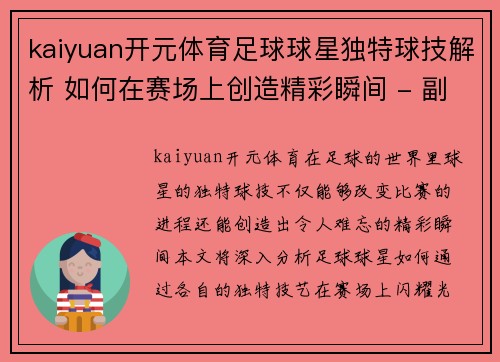 kaiyuan开元体育足球球星独特球技解析 如何在赛场上创造精彩瞬间 - 副

kaiyuan开元体育在足球的世界里球星的独特球技不仅能够改变比赛的进程还能创造出令人难忘的精彩瞬间本文将深入分析足球球星如何通过各自的独特技艺在赛场上闪耀光